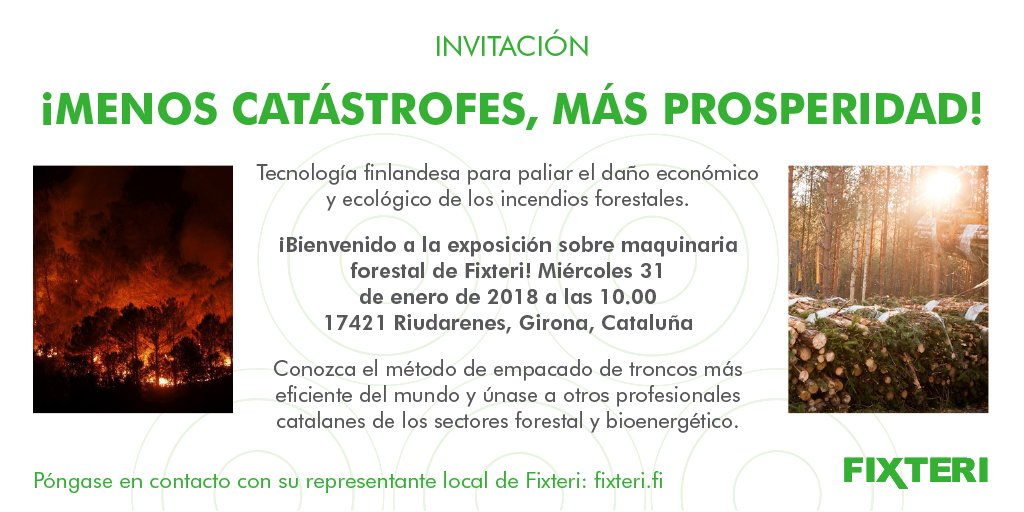 INVITACIÓN

¡MENOS CATÁSTROFES, MÁS PROSPERIDAD!

Tecnología finlandesa para paliar el daño económico y ecológico de los incendios forestales.

¡Bienvenido a la exposición sobre maquinaria forestal de Fixteri! Miércoles 31 de enero de 2018 a las 10.00 17421 Riudarenes, Girona, Cataluña

Conozca el método de empacado de troncos más eficiente del mundo y únase a otros profesionales catalanes de los sectores forestal y bioenergético.

Póngase en contacto con su representante local de Fixteri: fixteri.fi

FIXTERI